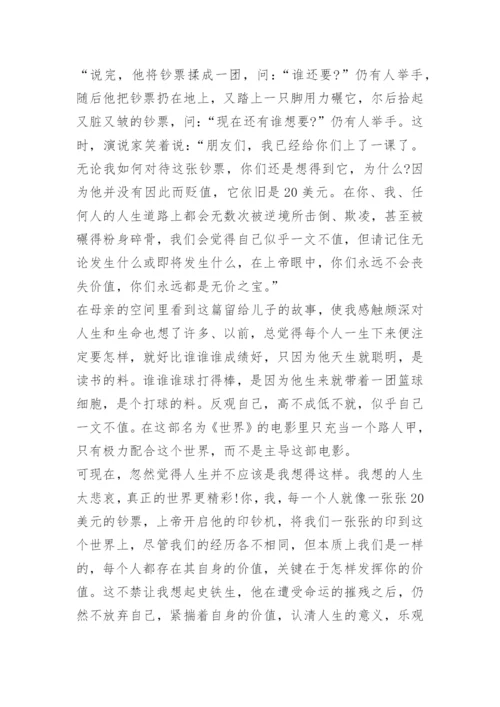 “说完，他将钞票揉成一团，问：“谁还要?”仍有人举手，随后他把钞票扔在地上，又踏上一只脚用力碾它，尔后拾起又脏又皱的钞票，问：“现在还有谁想要?”仍有人举手。这时，演说家笑着说：“朋友们，我已经给你们上了一课了。无论我如何对待这张钞票，你们还是想得到它，为什么?因为他并没有因此而贬值，它依旧是20美元。在你、我、任何人的人生道路上都会无数次被逆境所击倒、欺凌，甚至被碾得粉身碎骨，我们会觉得自己似乎一文不值，但请记住无论发生什么或即将发生什么，在上帝眼中，你们永远不会丧失价值，你们永远都是无价之宝。”

在母亲的空间里看到这篇留给儿子的故事，使我感触颇深对人生和生命也想了许多、以前，总觉得每个人一生下来便注定要怎样，就好比谁谁谁成绩好，只因为他天生就聪明，是读书的料。谁谁谁球打得棒，是因为他生来就带着一团篮球细胞，是个打球的料。反观自己，高不成低不就，似乎自己一文不值。在这部名为《世界》的电影里只充当一个路人甲，只有极力配合这个世界，而不是主导这部电影。

可现在，忽然觉得人生并不应该是我想得这样。我想的人生太悲哀，真正的世界更精彩!你，我，每一个人就像一张张20美元的钞票，上帝开启他的印钞机，将我们一张张的印到这个世界上，尽管我们的经历各不相同，但本质上我们是一样的，每个人都存在其自身的价值，关键在于怎样发挥你的价值。这不禁让我想起史铁生，他在遭受命运的摧残之后，仍然不放弃自己，紧揣着自身的价值，认清人生的意义，乐观